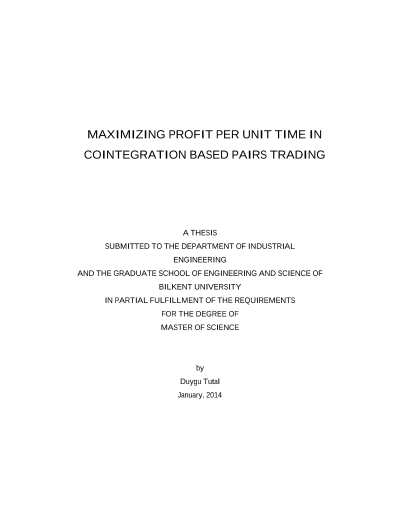 MAXIMIZING PROFIT PER UNIT TIME IN COINTEGRATION BASED PAIRS TRADING

A THESIS
SUBMITTED TO THE DEPARTMENT OF INDUSTRIAL ENGINEERING
AND THE GRADUATE SCHOOL OF ENGINEERING AND SCIENCE OF BILKENT UNIVERSITY
IN PARTIAL FULFILLMENT OF THE REQUIREMENTS
FOR THE DEGREE OF
MASTER OF SCIENCE

by
Duygu Tutal
January, 2014